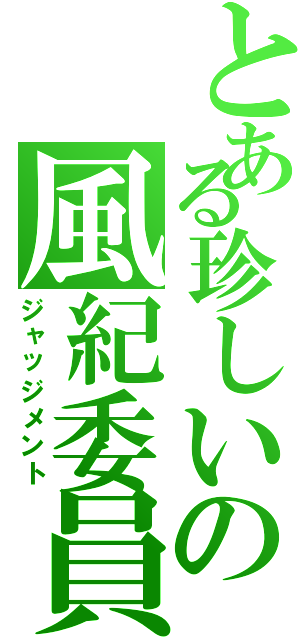 とある珍しいの
風紀委員
ジャッジメント